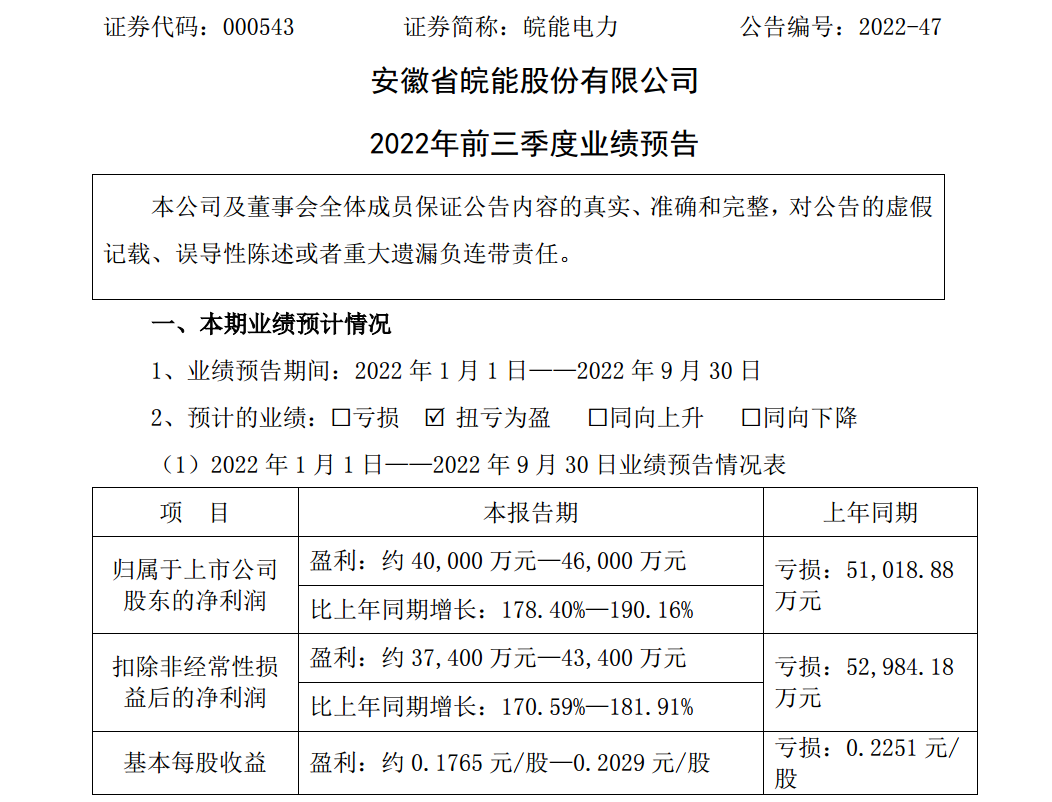 证券代码：000543　　证券简称：皖能电力　　公告编号：2022-47

安徽省皖能股份有限公司

2022年前三季度业绩预告

本公司及董事会全体成员保证公告内容的真实、准确和完整，对公告的虚假记载、误导性陈述或者重大遗漏负连带责任。

一、本期业绩预计情况

1、业绩预告期间：2022 年 1 月 1 日——2022 年 9 月 30 日

2、预计的业绩：☐亏损　☑ 扭亏为盈　☐同向上升　☐同向下降

（1）2022 年 1 月 1 日——2022 年 9 月 30 日业绩预告情况表

| 项　目 | 本报告期 | 上年同期 |
|---|---|---|
| 归属于上市公司股东的净利润 | 盈利：约 40,000 万元—46,000 万元 | 亏损：51,018.88 万元 |
| | 比上年同期增长：178.40%—190.16% | |
| 扣除非经常性损益后的净利润 | 盈利：约 37,400 万元—43,400 万元 | 亏损：52,984.18 万元 |
| | 比上年同期增长：170.59%—181.91% | |
| 基本每股收益 | 盈利：约 0.1765 元/股—0.2029 元/股 | 亏损：0.2251 元/股 |